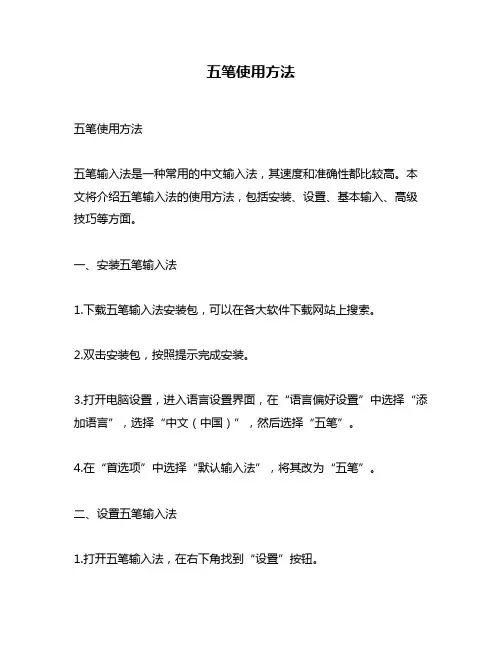 五笔使用方法

五笔使用方法

五笔输入法是一种常用的中文输入法，其速度和准确性都比较高。本文将介绍五笔输入法的使用方法，包括安装、设置、基本输入、高级技巧等方面。

一、安装五笔输入法

1.下载五笔输入法安装包，可以在各大软件下载网站上搜索。

2.双击安装包，按照提示完成安装。

3.打开电脑设置，进入语言设置界面，在“语言偏好设置”中选择“添加语言”，选择“中文（中国）”，然后选择“五笔”。

4.在“首选项”中选择“默认输入法”，将其改为“五笔”。

二、设置五笔输入法

1.打开五笔输入法，在右下角找到“设置”按钮。